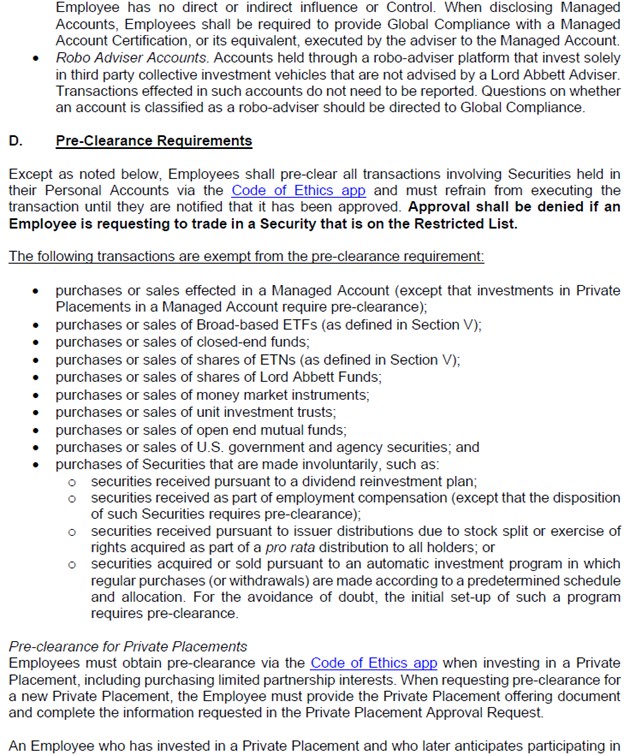 Employee has no direct or indirect influence or Control. When disclosing Managed Accounts, Employees shall be required to provide Global Compliance with a Managed Account Certification, or its equivalent, executed by the adviser to the Managed Account.

• Robo Adviser Accounts. Accounts held through a robo-adviser platform that invest solely in third party collective investment vehicles that are not advised by a Lord Abbett Adviser. Transactions effected in such accounts do not need to be reported. Questions on whether an account is classified as a robo-adviser should be directed to Global Compliance.

D. Pre-Clearance Requirements

Except as noted below, Employees shall pre-clear all transactions involving Securities held in their Personal Accounts via the Code of Ethics app and must refrain from executing the transaction until they are notified that it has been approved. Approval shall be denied if an Employee is requesting to trade in a Security that is on the Restricted List.

The following transactions are exempt from the pre-clearance requirement:

• purchases or sales effected in a Managed Account (except that investments in Private Placements in a Managed Account require pre-clearance);
• purchases or sales of Broad-based ETFs (as defined in Section V);
• purchases or sales of closed-end funds;
• purchases or sales of shares of ETNs (as defined in Section V);
• purchases or sales of shares of Lord Abbett Funds;
• purchases or sales of money market instruments;
• purchases or sales of unit investment trusts;
• purchases or sales of open end mutual funds;
• purchases or sales of U.S. government and agency securities; and
• purchases of Securities that are made involuntarily, such as:
o securities received pursuant to a dividend reinvestment plan;
o securities received as part of employment compensation (except that the disposition of such Securities requires pre-clearance);
o securities received pursuant to issuer distributions due to stock split or exercise of rights acquired as part of a pro rata distribution to all holders; or
o securities acquired or sold pursuant to an automatic investment program in which regular purchases (or withdrawals) are made according to a predetermined schedule and allocation. For the avoidance of doubt, the initial set-up of such a program requires pre-clearance.

Pre-clearance for Private Placements
Employees must obtain pre-clearance via the Code of Ethics app when investing in a Private Placement, including purchasing limited partnership interests. When requesting pre-clearance for a new Private Placement, the Employee must provide the Private Placement offering document and complete the information requested in the Private Placement Approval Request.

An Employee who has invested in a Private Placement and who later anticipates participating in